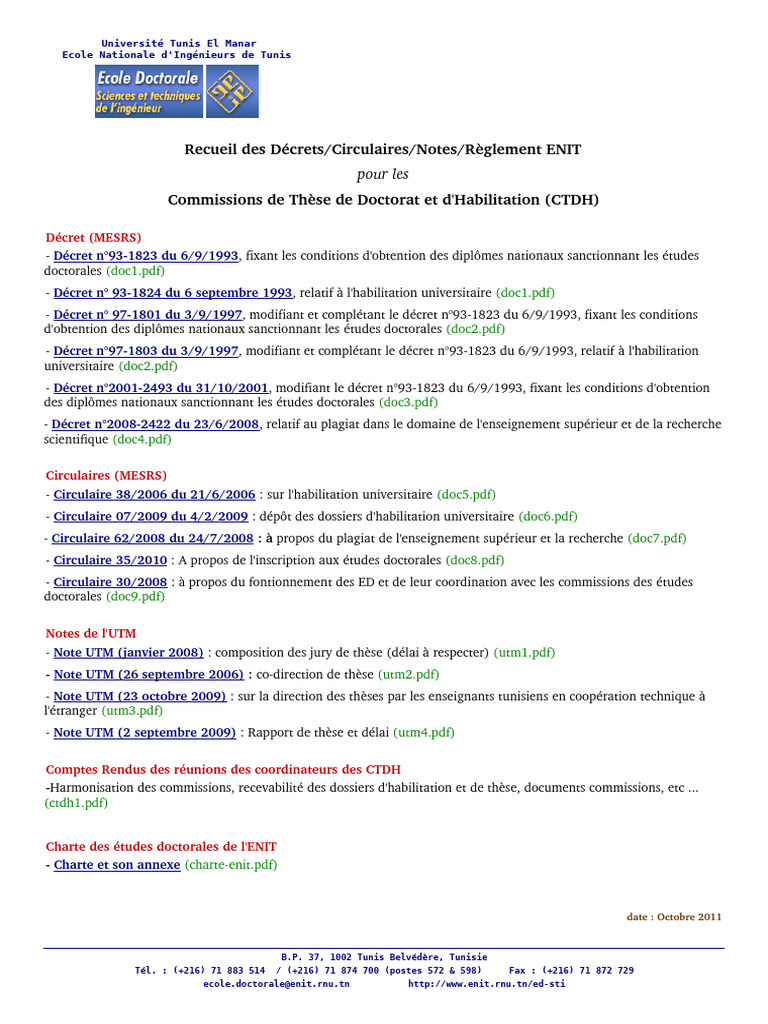 Université Tunis El Manar
Ecole Nationale d'Ingénieurs de Tunis

Ecole Doctorale
Sciences et techniques de l'ingénieur

Recueil des Décrets/Circulaires/Notes/Règlement ENIT
pour les
Commissions de Thèse de Doctorat et d'Habilitation (CTDH)

Décret (MESRS)
- Décret n°93-1823 du 6/9/1993, fixant les conditions d'obtention des diplômes nationaux sanctionnant les études doctorales (doc1.pdf)
- Décret n° 93-1824 du 6 septembre 1993, relatif à l'habilitation universitaire (doc1.pdf)
- Décret n° 97-1801 du 3/9/1997, modifiant et complétant le décret n°93-1823 du 6/9/1993, fixant les conditions d'obtention des diplômes nationaux sanctionnant les études doctorales (doc2.pdf)
- Décret n°97-1803 du 3/9/1997, modifiant et complétant le décret n°93-1823 du 6/9/1993, relatif à l'habilitation universitaire (doc2.pdf)
- Décret n°2001-2493 du 31/10/2001, modifiant le décret n°93-1823 du 6/9/1993, fixant les conditions d'obtention des diplômes nationaux sanctionnant les études doctorales (doc3.pdf)
- Décret n°2008-2422 du 23/6/2008, relatif au plagiat dans le domaine de l'enseignement supérieur et de la recherche scientifique (doc4.pdf)

Circulaires (MESRS)
- Circulaire 38/2006 du 21/6/2006 : sur l'habilitation universitaire (doc5.pdf)
- Circulaire 07/2009 du 4/2/2009 : dépôt des dossiers d'habilitation universitaire (doc6.pdf)
- Circulaire 62/2008 du 24/7/2008 : à propos du plagiat de l'enseignement supérieur et la recherche (doc7.pdf)
- Circulaire 35/2010 : A propos de l'inscription aux études doctorales (doc8.pdf)
- Circulaire 30/2008 : à propos du fontionnement des ED et de leur coordination avec les commissions des études doctorales (doc9.pdf)

Notes de l'UTM
- Note UTM (janvier 2008) : composition des jury de thèse (délai à respecter) (utm1.pdf)
- Note UTM (26 septembre 2006) : co-direction de thèse (utm2.pdf)
- Note UTM (23 octobre 2009) : sur la direction des thèses par les enseignants tunisiens en coopération technique à l'étranger (utm3.pdf)
- Note UTM (2 septembre 2009) : Rapport de thèse et délai (utm4.pdf)

Comptes Rendus des réunions des coordinateurs des CTDH
-Harmonisation des commissions, recevabilité des dossiers d'habilitation et de thèse, documents commissions, etc ... (ctdh1.pdf)

Charte des études doctorales de l'ENIT
- Charte et son annexe (charte-enit.pdf)

date : Octobre 2011

B.P. 37, 1002 Tunis Belvédère, Tunisie
Tél. : (+216) 71 883 514 / (+216) 71 874 700 (postes 572 & 598) Fax : (+216) 71 872 729
ecole.doctorale@enit.rnu.tn http://www.enit.rnu.tn/ed-sti